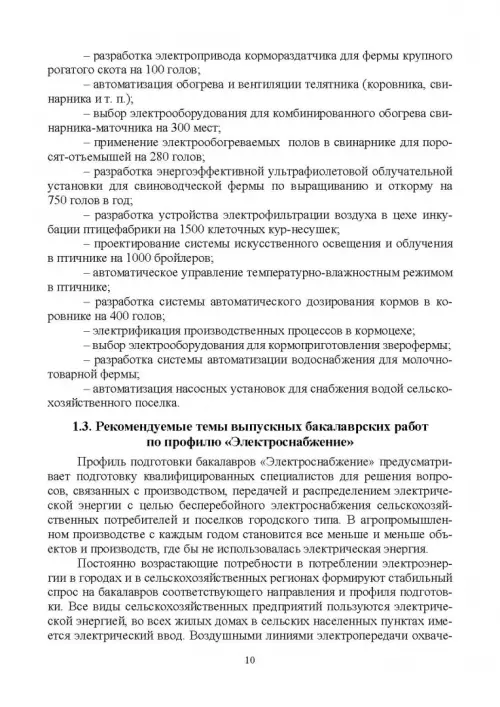 – разработка электропривода кормораздатчика для фермы крупного рогатого скота на 100 голов;

– автоматизация обогрева и вентиляции телятника (коровника, свинарника и т. п.);

– выбор электрооборудования для комбинированного обогрева свинарника-маточника на 300 мест;

– применение электрообогреваемых полов в свинарнике для поросят-отъемышей на 280 голов;

– разработка энергоэффективной ультрафиолетовой облучательной установки для свиноводческой фермы по выращиванию и откорму на 750 голов в год;

– разработка устройства электрофильтрации воздуха в цехе инкубации птицефабрики на 1500 клеточных кур-несушек;

– проектирование системы искусственного освещения и облучения в птичнике на 1000 бройлеров;

– автоматическое управление температурно-влажностным режимом в птичнике;

– разработка системы автоматического дозирования кормов в коровнике на 400 голов;

– электрификация производственных процессов в кормоцехе;

– выбор электрооборудования для кормоприготовления зверофермы;

– разработка системы автоматизации водоснабжения для молочнотоварной фермы;

– автоматизация насосных установок для снабжения водой сельскохозяйственного поселка.

1.3. Рекомендуемые темы выпускных бакалаврских работ по профилю «Электроснабжение»

Профиль подготовки бакалавров «Электроснабжение» предусматривает подготовку квалифицированных специалистов для решения вопросов, связанных с производством, передачей и распределением электрической энергии с целью бесперебойного электроснабжения сельскохозяйственных потребителей и поселков городского типа. В агропромышленном производстве с каждым годом становится все меньше и меньше объектов и производств, где бы не использовалась электрическая энергия.

Постоянно возрастающие потребности в потреблении электроэнергии в городах и в сельскохозяйственных регионах формируют стабильный спрос на бакалавров соответствующего направления и профиля подготовки. Все виды сельскохозяйственных предприятий пользуются электрической энергией, во всех жилых домах в сельских населенных пунктах имеется электрический ввод. Воздушными линиями электропередачи охваче-

10